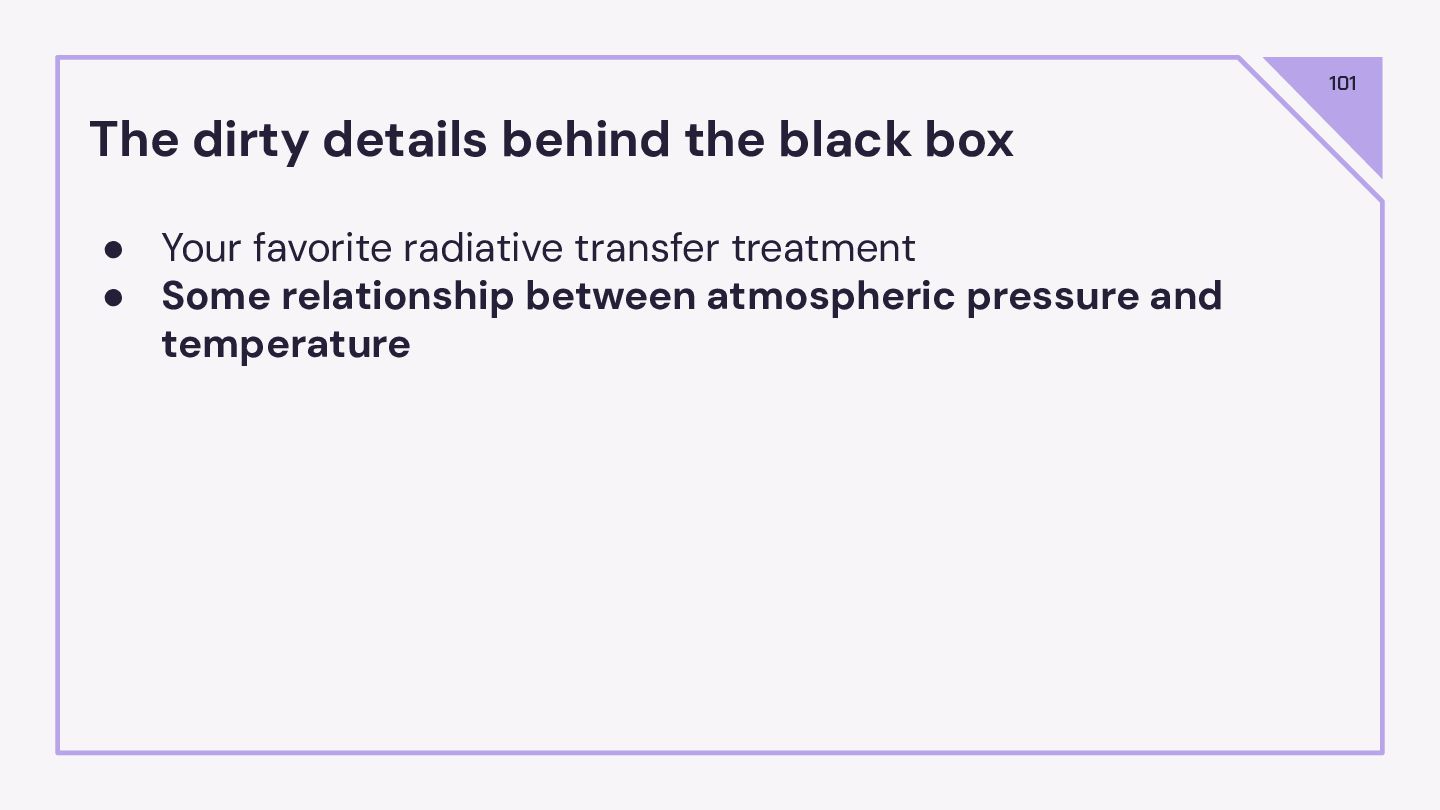 101

The dirty details behind the black box

• Your favorite radiative transfer treatment
• Some relationship between atmospheric pressure and temperature